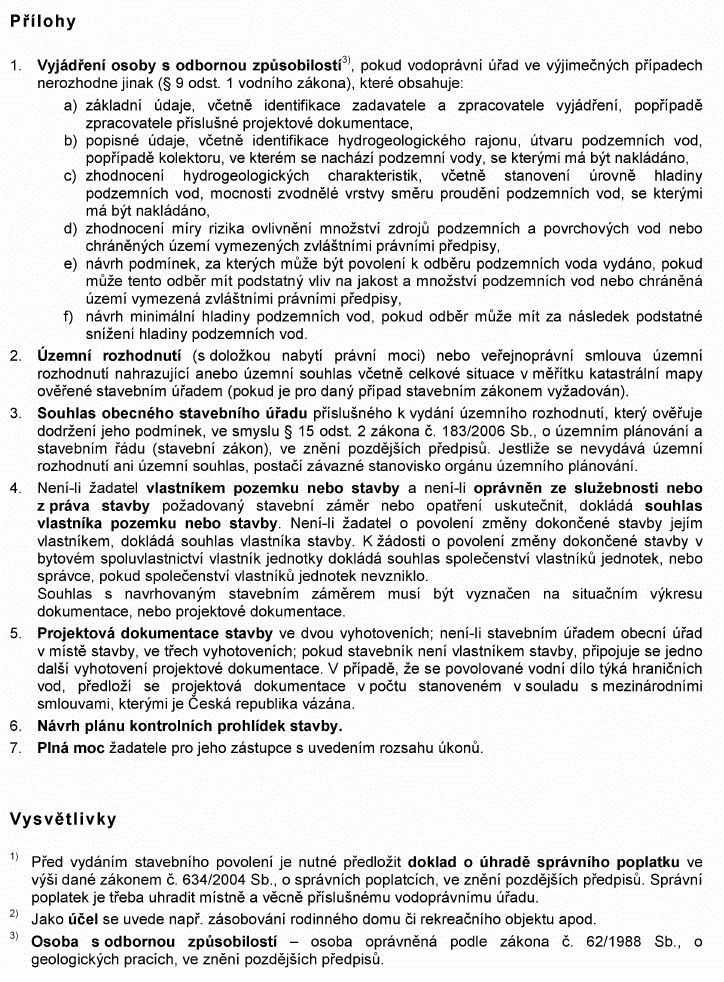 Přílohy

1. **Vyjádření osoby s odbornou způsobilostí**$^{3)}$, pokud vodoprávní úřad ve výjimečných případech nerozhodne jinak (§ 9 odst. 1 vodního zákona), které obsahuje:
a) základní údaje, včetně identifikace zadavatele a zpracovatele vyjádření, popřípadě zpracovatele příslušné projektové dokumentace,
b) popisné údaje, včetně identifikace hydrogeologického rajonu, útvaru podzemních vod, popřípadě kolektoru, ve kterém se nachází podzemní vody, se kterými má být nakládáno,
c) zhodnocení hydrogeologických charakteristik, včetně stanovení úrovně hladiny podzemních vod, mocnosti zvodnělé vrstvy směru proudění podzemních vod, se kterými má být nakládáno,
d) zhodnocení míry rizika ovlivnění množství zdrojů podzemních a povrchových vod nebo chráněných území vymezených zvláštními právními předpisy,
e) návrh podmínek, za kterých může být povolení k odběru podzemních voda vydáno, pokud může tento odběr mít podstatný vliv na jakost a množství podzemních vod nebo chráněná území vymezená zvláštními právními předpisy,
f) návrh minimální hladiny podzemních vod, pokud odběr může mít za následek podstatné snížení hladiny podzemních vod.
2. **Územní rozhodnutí** (s doložkou nabytí právní moci) nebo veřejnoprávní smlouva územní rozhodnutí nahrazující anebo územní souhlas včetně celkové situace v měřítku katastrální mapy ověřené stavebním úřadem (pokud je pro daný případ stavebním zákonem vyžadován).
3. **Souhlas obecného stavebního úřadu** příslušného k vydání územního rozhodnutí, který ověřuje dodržení jeho podmínek, ve smyslu § 15 odst. 2 zákona č. 183/2006 Sb., o územním plánování a stavebním řádu (stavební zákon), ve znění pozdějších předpisů. Jestliže se nevydává územní rozhodnutí ani územní souhlas, postačí závazné stanovisko orgánu územního plánování.
4. Není-li žadatel **vlastníkem pozemku nebo stavby** a není-li **oprávněn ze služebnosti nebo z práva stavby** požadovaný stavební záměr nebo opatření uskutečnit, dokládá **souhlas vlastníka pozemku nebo stavby**. Není-li žadatel o povolení změny dokončené stavby jejím vlastníkem, dokládá souhlas vlastníka stavby. K žádosti o povolení změny dokončené stavby v bytovém spoluvlastnictví vlastník jednotky dokládá souhlas společenství vlastníků jednotek, nebo správce, pokud společenství vlastníků jednotek nevzniklo.
Souhlas s navrhovaným stavebním záměrem musí být vyznačen na situačním výkresu dokumentace, nebo projektové dokumentace.
5. **Projektová dokumentace stavby** ve dvou vyhotoveních; není-li stavebním úřadem obecní úřad v místě stavby, ve třech vyhotoveních; pokud stavebník není vlastníkem stavby, připojuje se jedno další vyhotovení projektové dokumentace. V případě, že se povolované vodní dílo týká hraničních vod, předloží se projektová dokumentace v počtu stanoveném v souladu s mezinárodními smlouvami, kterými je Česká republika vázána.
6. **Návrh plánu kontrolních prohlídek stavby.**
7. **Plná moc** žadatele pro jeho zástupce s uvedením rozsahu úkonů.

Vysvětlivky

$^{1)}$ Před vydáním stavebního povolení je nutné předložit **doklad o úhradě správního poplatku** ve výši dané zákonem č. 634/2004 Sb., o správních poplatcích, ve znění pozdějších předpisů. Správní poplatek je třeba uhradit místně a věcně příslušnému vodoprávnímu úřadu.
$^{2)}$ Jako **účel** se uvede např. zásobování rodinného domu či rekreačního objektu apod.
$^{3)}$ **Osoba s odbornou způsobilostí** – osoba oprávněná podle zákona č. 62/1988 Sb., o geologických pracích, ve znění pozdějších předpisů.